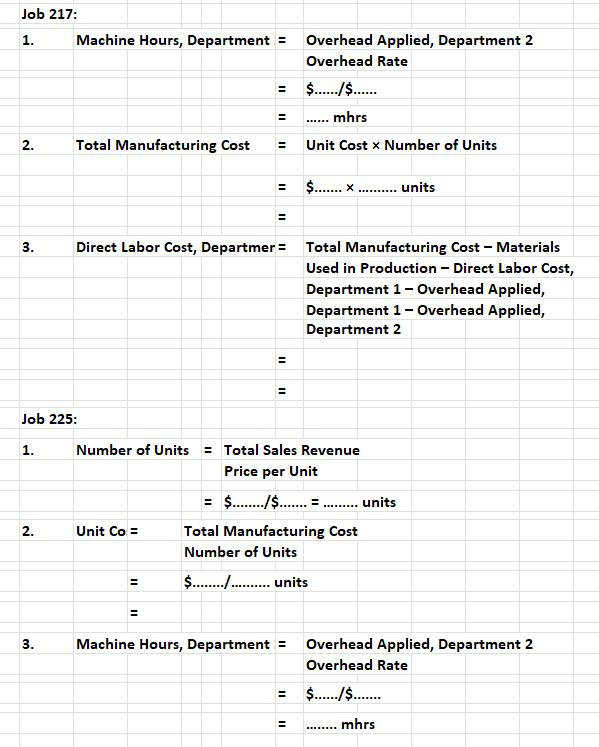 Job 217:

1. Machine Hours, Department = Overhead Applied, Department 2
Overhead Rate

= \$....../\$......

= ...... mhrs

2. Total Manufacturing Cost = Unit Cost × Number of Units

= \$....... × .......... units

=

3. Direct Labor Cost, Departmer = Total Manufacturing Cost – Materials Used in Production – Direct Labor Cost, Department 1 – Overhead Applied, Department 1 – Overhead Applied, Department 2

=

=

Job 225:

1. Number of Units = Total Sales Revenue
Price per Unit

= \$......../\$....... = ......... units

2. Unit Co = Total Manufacturing Cost
Number of Units

= \$......../.......... units

=

3. Machine Hours, Department = Overhead Applied, Department 2
Overhead Rate

= \$....../\$.......

= ........ mhrs